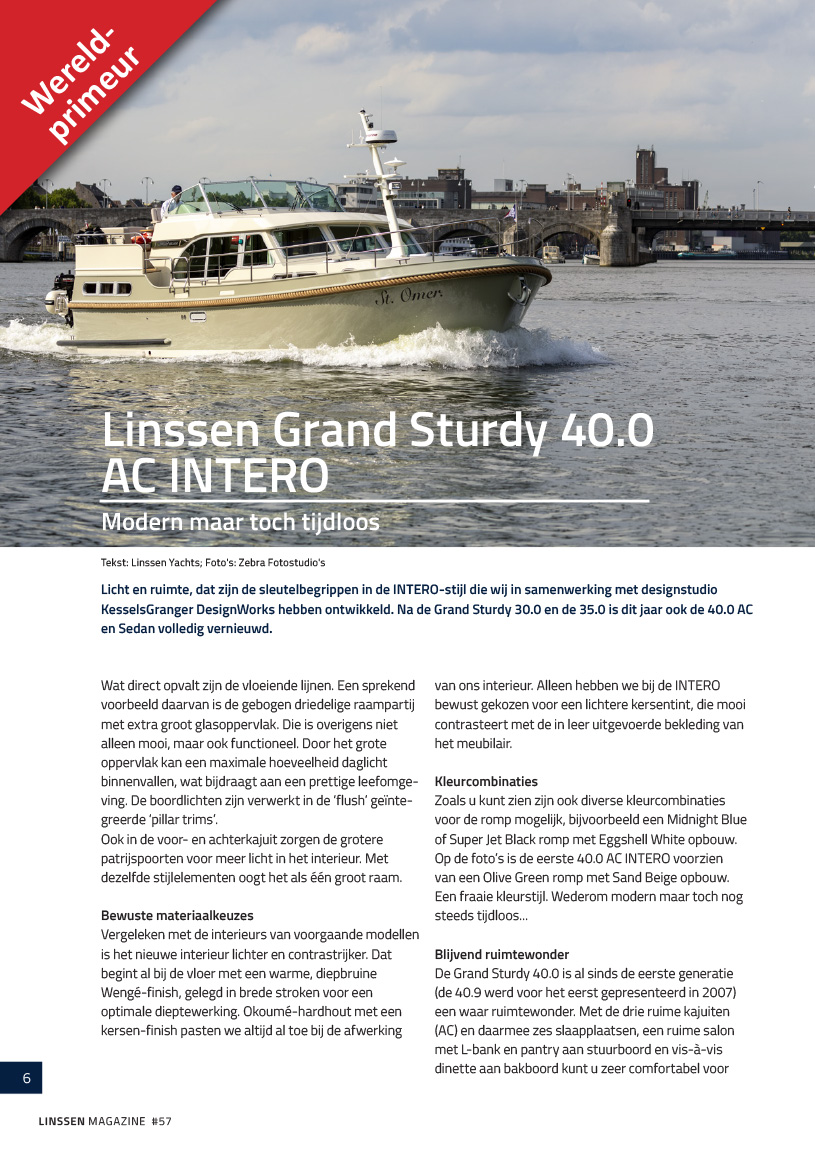 Wereld-primeur

St. Omer.

Linssen Grand Sturdy 40.0 AC INTERO

Modern maar toch tijdloos

Tekst: Linssen Yachts; Foto's: Zebra Fotostudio's

Licht en ruimte, dat zijn de sleutelbegrippen in de INTERO-stijl die wij in samenwerking met designstudio KesselsGranger DesignWorks hebben ontwikkeld. Na de Grand Sturdy 30.0 en de 35.0 is dit jaar ook de 40.0 AC en Sedan volledig vernieuwd.

Wat direct opvalt zijn de vloeiende lijnen. Een sprekend voorbeeld daarvan is de gebogen driedelige raampartij met extra groot glasoppervlak. Die is overigens niet alleen mooi, maar ook functioneel. Door het grote oppervlak kan een maximale hoeveelheid daglicht binnenvallen, wat bijdraagt aan een prettige leefomgeving. De boordlichten zijn verwerkt in de 'flush' geïntegreerde 'pillar trims'.
Ook in de voor- en achterkajuit zorgen de grotere patrijspoorten voor meer licht in het interieur. Met dezelfde stijlelementen oogt het als één groot raam.

Bewuste materiaalkeuzes
Vergeleken met de interieurs van voorgaande modellen is het nieuwe interieur lichter en contrastrijker. Dat begint al bij de vloer met een warme, diepbruine Wengé-finish, gelegd in brede stroken voor een optimale dieptewerking. Okoumé-hardhout met een kersen-finish pasten we altijd al toe bij de afwerking van ons interieur. Alleen hebben we bij de INTERO bewust gekozen voor een lichtere kersentint, die mooi contrasteert met de in leer uitgevoerde bekleding van het meubilair.

Kleurcombinaties
Zoals u kunt zien zijn ook diverse kleurcombinaties voor de romp mogelijk, bijvoorbeeld een Midnight Blue of Super Jet Black romp met Eggshell White opbouw. Op de foto's is de eerste 40.0 AC INTERO voorzien van een Olive Green romp met Sand Beige opbouw. Een fraaie kleurstijl. Wederom modern maar toch nog steeds tijdloos...

Blijvend ruimtewonder
De Grand Sturdy 40.0 is al sinds de eerste generatie (de 40.9 werd voor het eerst gepresenteerd in 2007) een waar ruimtewonder. Met de drie ruime kajuiten (AC) en daarmee zes slaapplaatsen, een ruime salon met L-bank en pantry aan stuurboord en vis-à-vis dinette aan bakboord kunt u zeer comfortabel voor

6

LINSSEN MAGAZINE #57